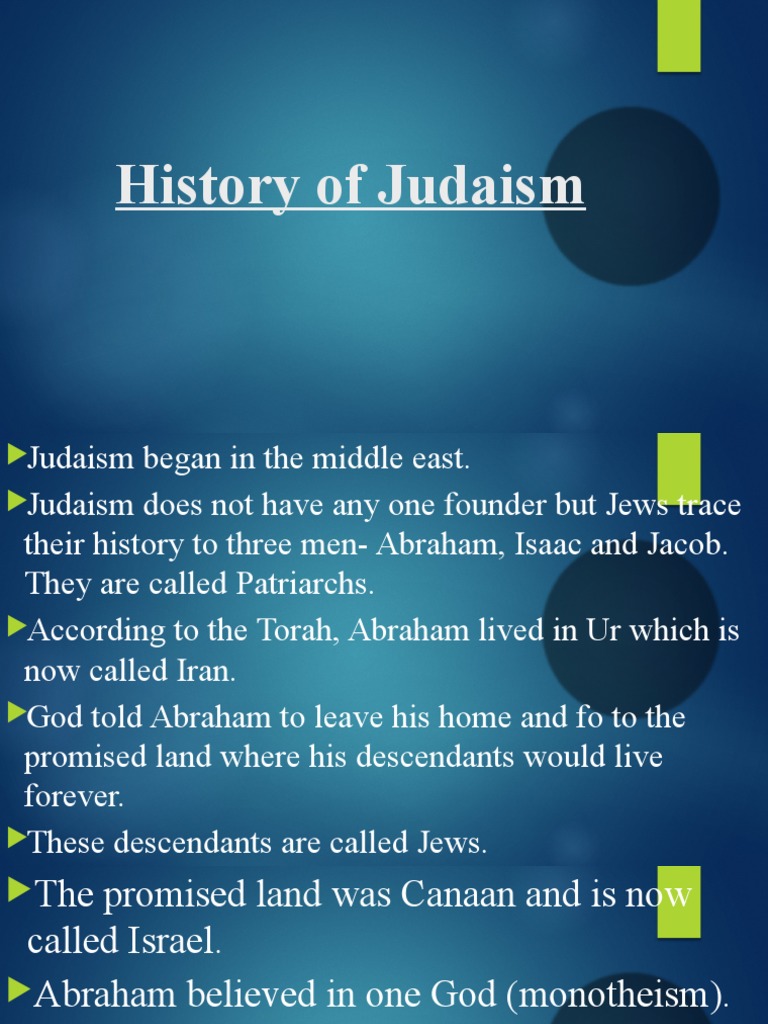 History of Judaism

Judaism began in the middle east.

Judaism does not have any one founder but Jews trace their history to three men- Abraham, Isaac and Jacob. They are called Patriarchs.

According to the Torah, Abraham lived in Ur which is now called Iran.

God told Abraham to leave his home and fo to the promised land where his descendants would live forever.

These descendants are called Jews.

The promised land was Canaan and is now called Israel.

Abraham believed in one God (monotheism).